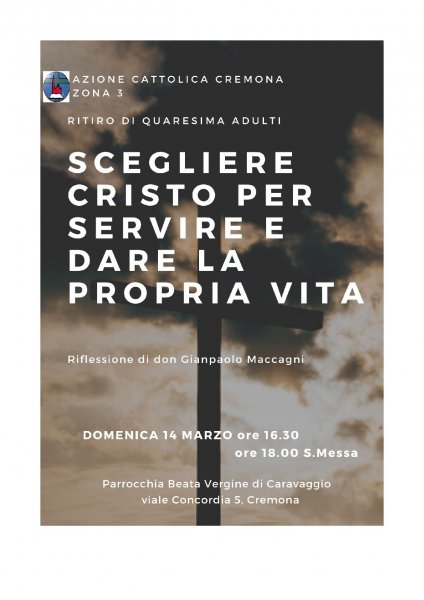 AZIONE CATTOLICA CREMONA
ZONA 3

RITIRO DI QUARESIMA ADULTI

SCEGLIERE CRISTO PER SERVIRE E DARE LA PROPRIA VITA

Riflessione di don Gianpaolo Maccagni

DOMENICA 14 MARZO ore 16.30
ore 18.00 S.Messa

Parrocchia Beata Vergine di Caravaggio
viale Concordia 5, Cremona